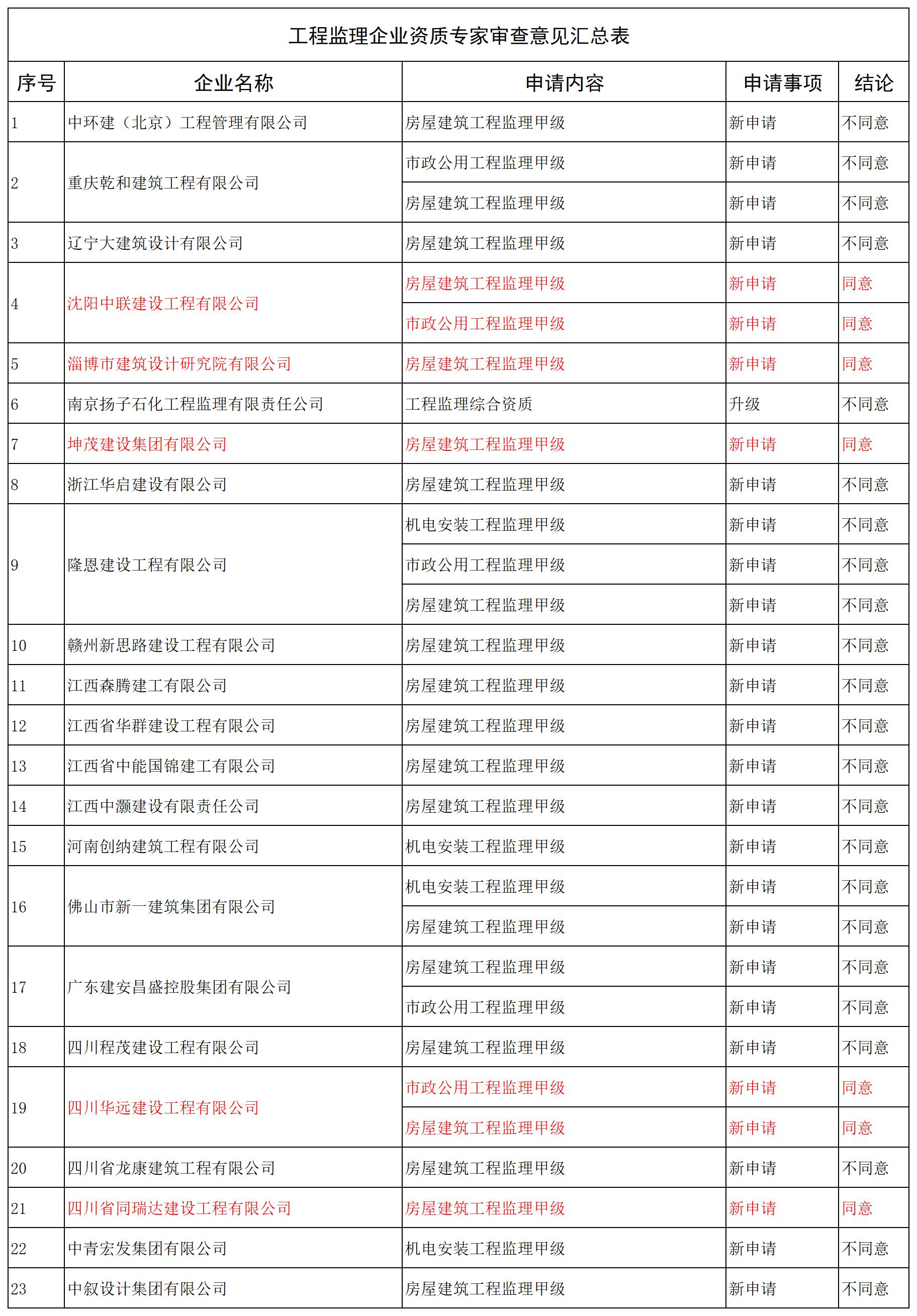 工程监理企业资质专家审查意见汇总表

| 序号 | 企业名称 | 申请内容 | 申请事项 | 结论 |
|---|---|---|---|---|
| 1 | 中环建（北京）工程管理有限公司 | 房屋建筑工程监理甲级 | 新申请 | 不同意 |
| 2 | 重庆乾和建筑工程有限公司 | 市政公用工程监理甲级 | 新申请 | 不同意 |
| | | 房屋建筑工程监理甲级 | 新申请 | 不同意 |
| 3 | 辽宁大建筑设计有限公司 | 房屋建筑工程监理甲级 | 新申请 | 不同意 |
| 4 | 沈阳中联建设工程有限公司 | 房屋建筑工程监理甲级 | 新申请 | 同意 |
| | | 市政公用工程监理甲级 | 新申请 | 同意 |
| 5 | 淄博市建筑设计研究院有限公司 | 房屋建筑工程监理甲级 | 新申请 | 同意 |
| 6 | 南京扬子石化工程监理有限责任公司 | 工程监理综合资质 | 升级 | 不同意 |
| 7 | 坤茂建设集团有限公司 | 房屋建筑工程监理甲级 | 新申请 | 同意 |
| 8 | 浙江华启建设有限公司 | 房屋建筑工程监理甲级 | 新申请 | 不同意 |
| 9 | 隆恩建设工程有限公司 | 机电安装工程监理甲级 | 新申请 | 不同意 |
| | | 市政公用工程监理甲级 | 新申请 | 不同意 |
| | | 房屋建筑工程监理甲级 | 新申请 | 不同意 |
| 10 | 赣州新思路建设工程有限公司 | 房屋建筑工程监理甲级 | 新申请 | 不同意 |
| 11 | 江西森腾建工有限公司 | 房屋建筑工程监理甲级 | 新申请 | 不同意 |
| 12 | 江西省华群建设工程有限公司 | 房屋建筑工程监理甲级 | 新申请 | 不同意 |
| 13 | 江西省中能国锦建工有限公司 | 房屋建筑工程监理甲级 | 新申请 | 不同意 |
| 14 | 江西中灏建设有限责任公司 | 房屋建筑工程监理甲级 | 新申请 | 不同意 |
| 15 | 河南创纳建筑工程有限公司 | 机电安装工程监理甲级 | 新申请 | 不同意 |
| 16 | 佛山市新一建筑集团有限公司 | 机电安装工程监理甲级 | 新申请 | 不同意 |
| | | 房屋建筑工程监理甲级 | 新申请 | 不同意 |
| 17 | 广东建安昌盛控股集团有限公司 | 房屋建筑工程监理甲级 | 新申请 | 不同意 |
| | | 市政公用工程监理甲级 | 新申请 | 不同意 |
| 18 | 四川程茂建设工程有限公司 | 房屋建筑工程监理甲级 | 新申请 | 不同意 |
| 19 | 四川华远建设工程有限公司 | 市政公用工程监理甲级 | 新申请 | 同意 |
| | | 房屋建筑工程监理甲级 | 新申请 | 同意 |
| 20 | 四川省龙康建筑工程有限公司 | 房屋建筑工程监理甲级 | 新申请 | 不同意 |
| 21 | 四川省同瑞达建设工程有限公司 | 房屋建筑工程监理甲级 | 新申请 | 同意 |
| 22 | 中青宏发集团有限公司 | 机电安装工程监理甲级 | 新申请 | 不同意 |
| 23 | 中叙设计集团有限公司 | 房屋建筑工程监理甲级 | 新申请 | 不同意 |